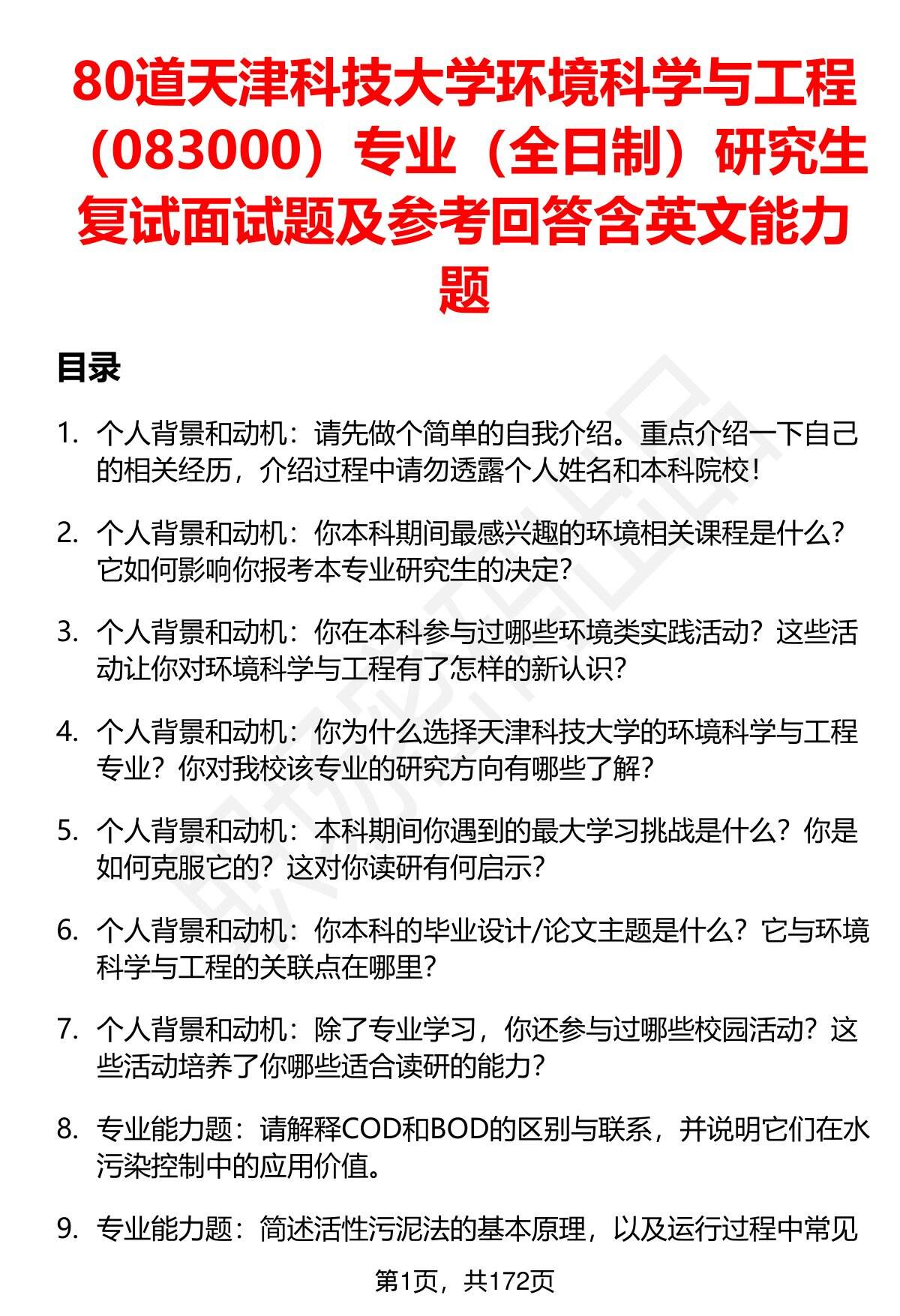 80道天津科技大学环境科学与工程（083000）专业（全日制）研究生复试面试题及参考回答含英文能力题

目录

1. 个人背景和动机：请先做个简单的自我介绍。重点介绍一下自己的相关经历，介绍过程中请勿透露个人姓名和本科院校！

2. 个人背景和动机：你本科期间最感兴趣的环境相关课程是什么？它如何影响你报考本专业研究生的决定？

3. 个人背景和动机：你在本科参与过哪些环境类实践活动？这些活动让你对环境科学与工程有了怎样的新认识？

4. 个人背景和动机：你为什么选择天津科技大学的环境科学与工程专业？你对我校该专业的研究方向有哪些了解？

5. 个人背景和动机：本科期间你遇到的最大学习挑战是什么？你是如何克服它的？这对你读研有何启示？

6. 个人背景和动机：你本科的毕业设计/论文主题是什么？它与环境科学与工程的关联点在哪里？

7. 个人背景和动机：除了专业学习，你还参与过哪些校园活动？这些活动培养了你哪些适合读研的能力？

8. 专业能力题：请解释COD和BOD的区别与联系，并说明它们在水污染控制中的应用价值。

9. 专业能力题：简述活性污泥法的基本原理，以及运行过程中常见

第1页，共172页